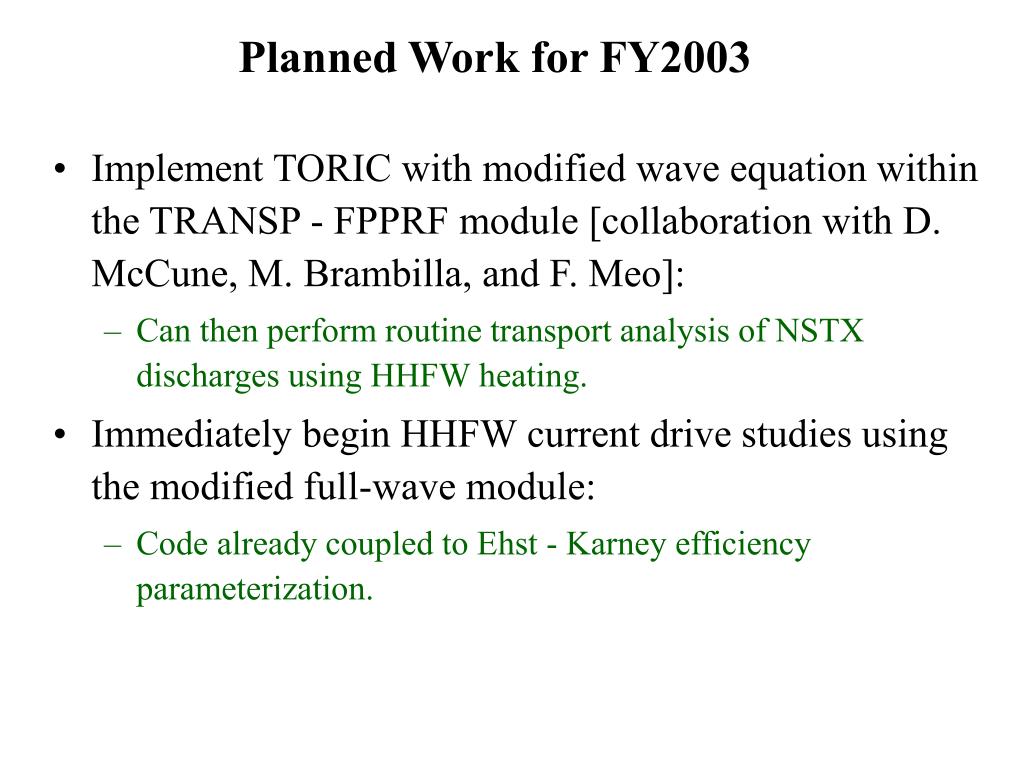 Planned Work for FY2003

• Implement TORIC with modified wave equation within the TRANSP - FPPRF module [collaboration with D. McCune, M. Brambilla, and F. Meo]:

– Can then perform routine transport analysis of NSTX discharges using HHFW heating.

• Immediately begin HHFW current drive studies using the modified full-wave module:

– Code already coupled to Ehst - Karney efficiency parameterization.